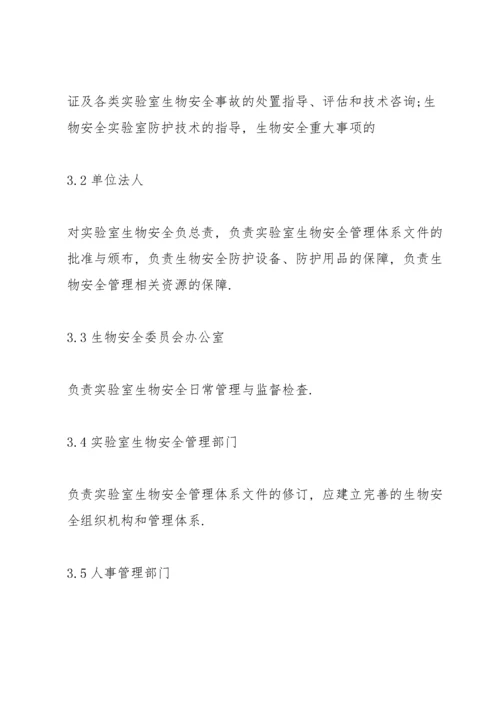 证及各类实验室生物安全事故的处置指导、评估和技术咨询;生物安全实验室防护技术的指导，生物安全重大事项的

3.2 单位法人

对实验室生物安全负总责，负责实验室生物安全管理体系文件的批准与颁布，负责生物安全防护设备、防护用品的保障，负责生物安全管理相关资源的保障.

3.3 生物安全委员会办公室

负责实验室生物安全日常管理与监督检查.

3.4 实验室生物安全管理部门

负责实验室生物安全管理体系文件的修订，应建立完善的生物安全组织机构和管理体系.

3.5 人事管理部门